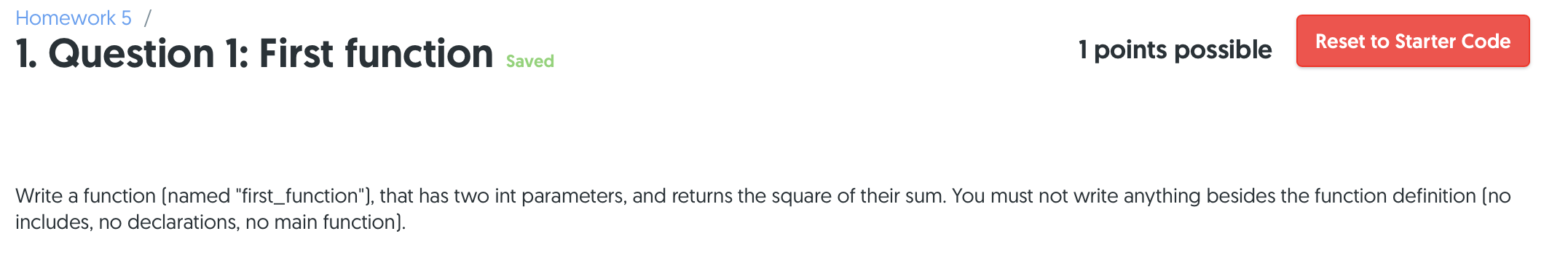 Homework 5 /

1. Question 1: First function Saved

1 points possible

Reset to Starter Code

Write a function (named "first_function"), that has two int parameters, and returns the square of their sum. You must not write anything besides the function definition (no includes, no declarations, no main function).